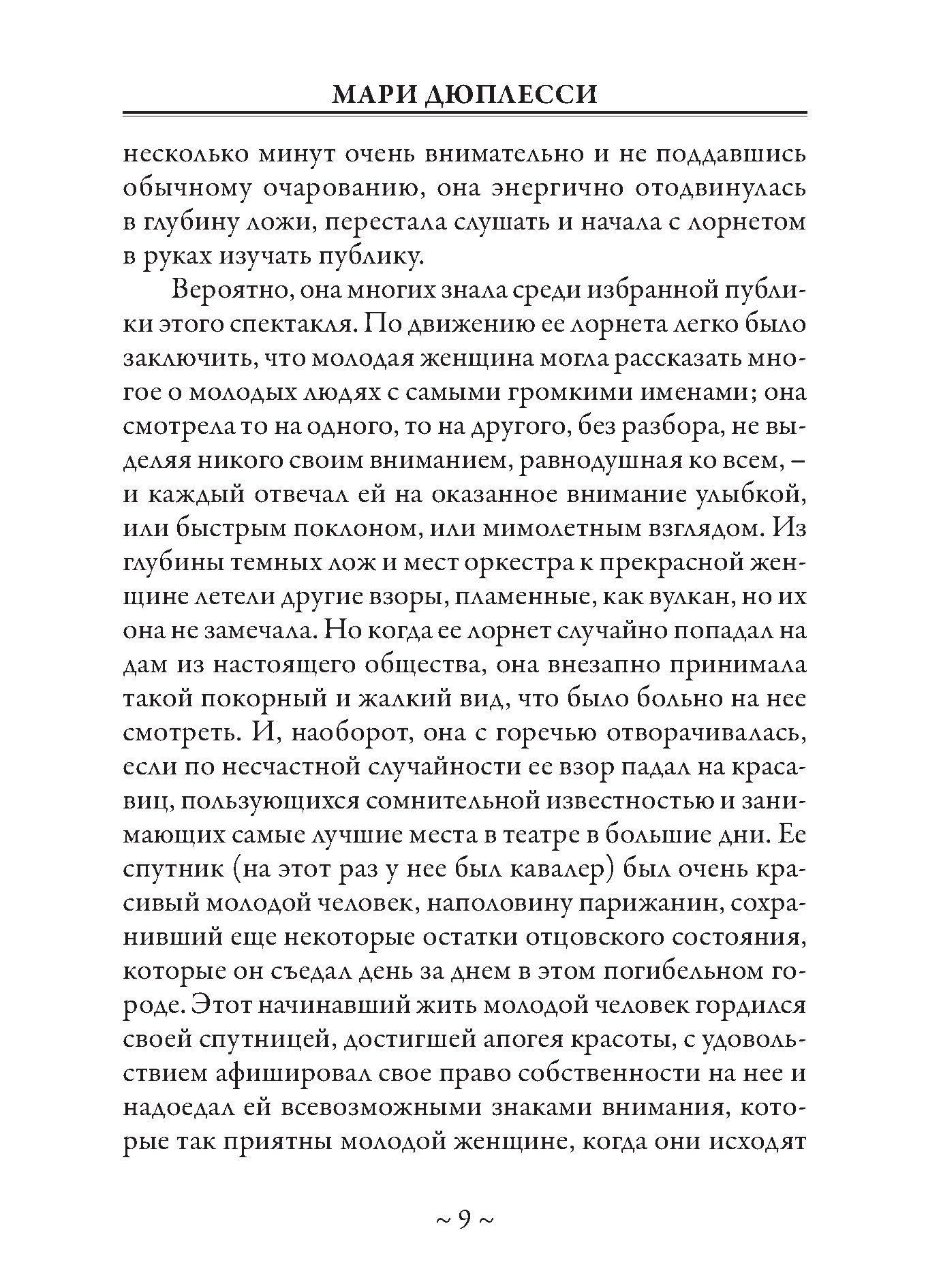 МАРИ ДЮПЛЕССИ

несколько минут очень внимательно и не поддавшись обычному очарованию, она энергично отодвинулась в глубину ложи, перестала слушать и начала с лорнетом в руках изучать публику.

Вероятно, она многих знала среди избранной публики этого спектакля. По движению ее лорнета легко было заключить, что молодая женщина могла рассказать многое о молодых людях с самыми громкими именами; она смотрела то на одного, то на другого, без разбора, не выделяя никого своим вниманием, равнодушная ко всем, – и каждый отвечал ей на оказанное внимание улыбкой, или быстрым поклоном, или мимолетным взглядом. Из глубины темных лож и мест оркестра к прекрасной женщине летели другие взоры, пламенные, как вулкан, но их она не замечала. Но когда ее лорнет случайно попадал на дам из настоящего общества, она внезапно принимала такой покорный и жалкий вид, что было больно на нее смотреть. И, наоборот, она с горечью отворачивалась, если по несчастной случайности ее взор падал на красавиц, пользующихся сомнительной известностью и занимающих самые лучшие места в театре в большие дни. Ее спутник (на этот раз у нее был кавалер) был очень красивый молодой человек, наполовину парижанин, сохранивший еще некоторые остатки отцовского состояния, которые он съедал день за днем в этом погибельном городе. Этот начинавший жить молодой человек гордился своей спутницей, достигшей апогея красоты, с удовольствием афишировал свое право собственности на нее и надоедал ей всевозможными знаками внимания, которые так приятны молодой женщине, когда они исходят

~ 9 ~